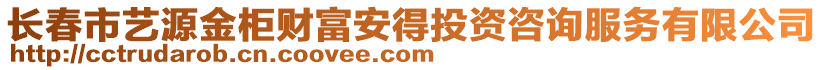 长春市艺源金柜财富安得投资咨询服务有限公司
http://cctrudarob.cn.coovee.com